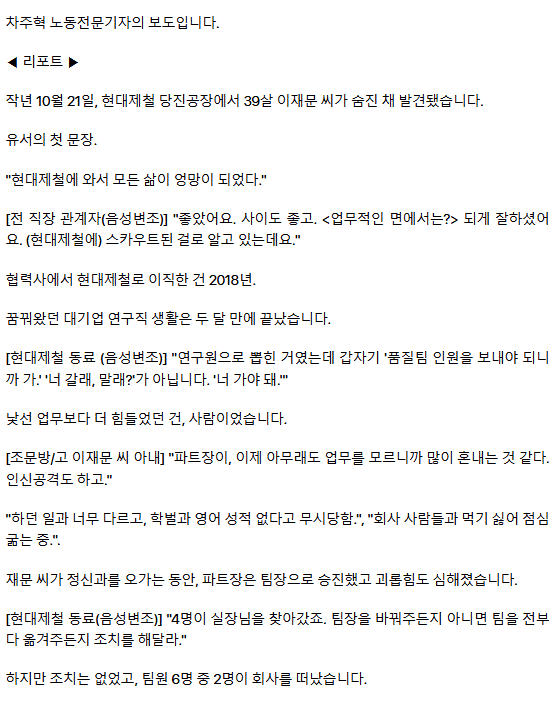 차주혁 노동전문기자의 보도입니다.

◀ 리포트 ▶

작년 10월 21일, 현대제철 당진공장에서 39살 이재문 씨가 숨진 채 발견됐습니다.

유서의 첫 문장.

"현대제철에 와서 모든 삶이 엉망이 되었다."

[전 직장 관계자(음성변조)] "좋았어요. 사이도 좋고. <업무적인 면에서는?> 되게 잘하셨어요. (현대제철에) 스카우트된 걸로 알고 있는데요."

협력사에서 현대제철로 이직한 건 2018년.

꿈꿔왔던 대기업 연구직 생활은 두 달 만에 끝났습니다.

[현대제철 동료 (음성변조)] "연구원으로 뽑힌 거였는데 갑자기 '품질팀 인원을 보내야 되니까 가.' '너 갈래, 말래?'가 아닙니다. '너 가야 돼.'"

낯선 업무보다 더 힘들었던 건, 사람이었습니다.

[조문방/고 이재문 씨 아내] "파트장이, 이제 아무래도 업무를 모르니까 많이 혼내는 것 같다. 인신공격도 하고."

"하던 일과 너무 다르고, 학벌과 영어 성적 없다고 무시당함.", "회사 사람들과 먹기 싫어 점심 굶는 중.".

재문 씨가 정신과를 오가는 동안, 파트장은 팀장으로 승진했고 괴롭힘도 심해졌습니다.

[현대제철 동료(음성변조)] "4명이 실장님을 찾아갔죠. 팀장을 바꿔주든지 아니면 팀을 전부 다 옮겨주든지 조치를 해달라."

하지만 조치는 없었고, 팀원 6명 중 2명이 회사를 떠났습니다.